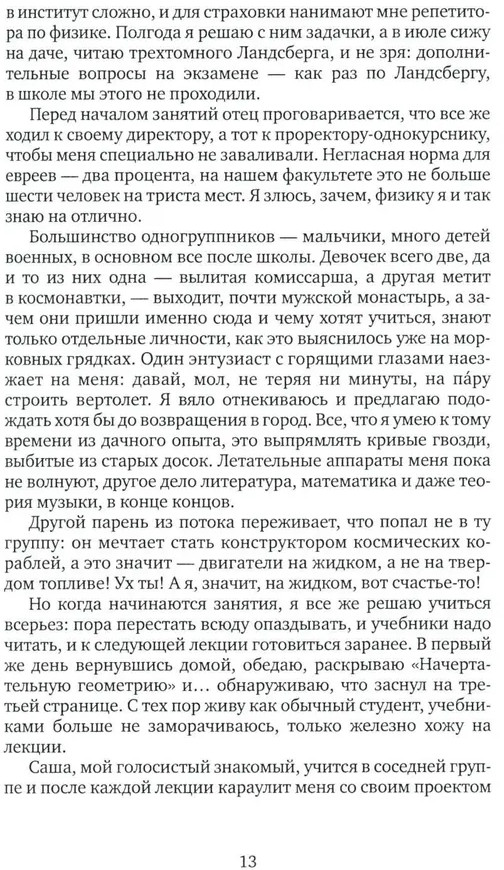 в институт сложно, и для страховки нанимают мне репетитора по физике. Полгода я решаю с ним задачки, а в июле сижу на даче, читаю трехтомного Ландсберга, и не зря: дополнительные вопросы на экзамене — как раз по Ландсбергу, в школе мы этого не проходили.

Перед началом занятий отец проговаривается, что все же ходил к своему директору, а тот к проректору-однокурснику, чтобы меня специально не заваливали. Негласная норма для евреев — два процента, на нашем факультете это не больше шести человек на триста мест. Я злюсь, зачем, физику я и так знаю на отлично.

Большинство одногруппников — мальчики, много детей военных, в основном все после школы. Девочек всего две, да и то из них одна — вылитая комиссарша, а другая метит в космонавтки, — выходит, почти мужской монастырь, а зачем они пришли именно сюда и чему хотят учиться, знают только отдельные личности, как это выяснилось уже на морковных грядках. Один энтузиаст с горящими глазами наезжает на меня: давай, мол, не теряя ни минуты, на па́ру строить вертолет. Я вяло отнекиваюсь и предлагаю подождать хотя бы до возвращения в город. Все, что я умею к тому времени из дачного опыта, это выпрямлять кривые гвозди, выбитые из старых досок. Летательные аппараты меня пока не волнуют, другое дело литература, математика и даже теория музыки, в конце концов.

Другой парень из потока переживает, что попал не в ту группу: он мечтает стать конструктором космических кораблей, а это значит — двигатели на жидком, а не на твердом топливе! Ух ты! А я, значит, на жидком, вот счастье-то!

Но когда начинаются занятия, я все же решаю учиться всерьез: пора перестать всюду опаздывать, и учебники надо читать, и к следующей лекции готовиться заранее. В первый же день вернувшись домой, обедаю, раскрываю «Начертательную геометрию» и… обнаруживаю, что заснул на третьей странице. С тех пор живу как обычный студент, учебниками больше не заморачиваюсь, только железно хожу на лекции.

Саша, мой голосистый знакомый, учится в соседней группе и после каждой лекции караулит меня со своим проектом

13